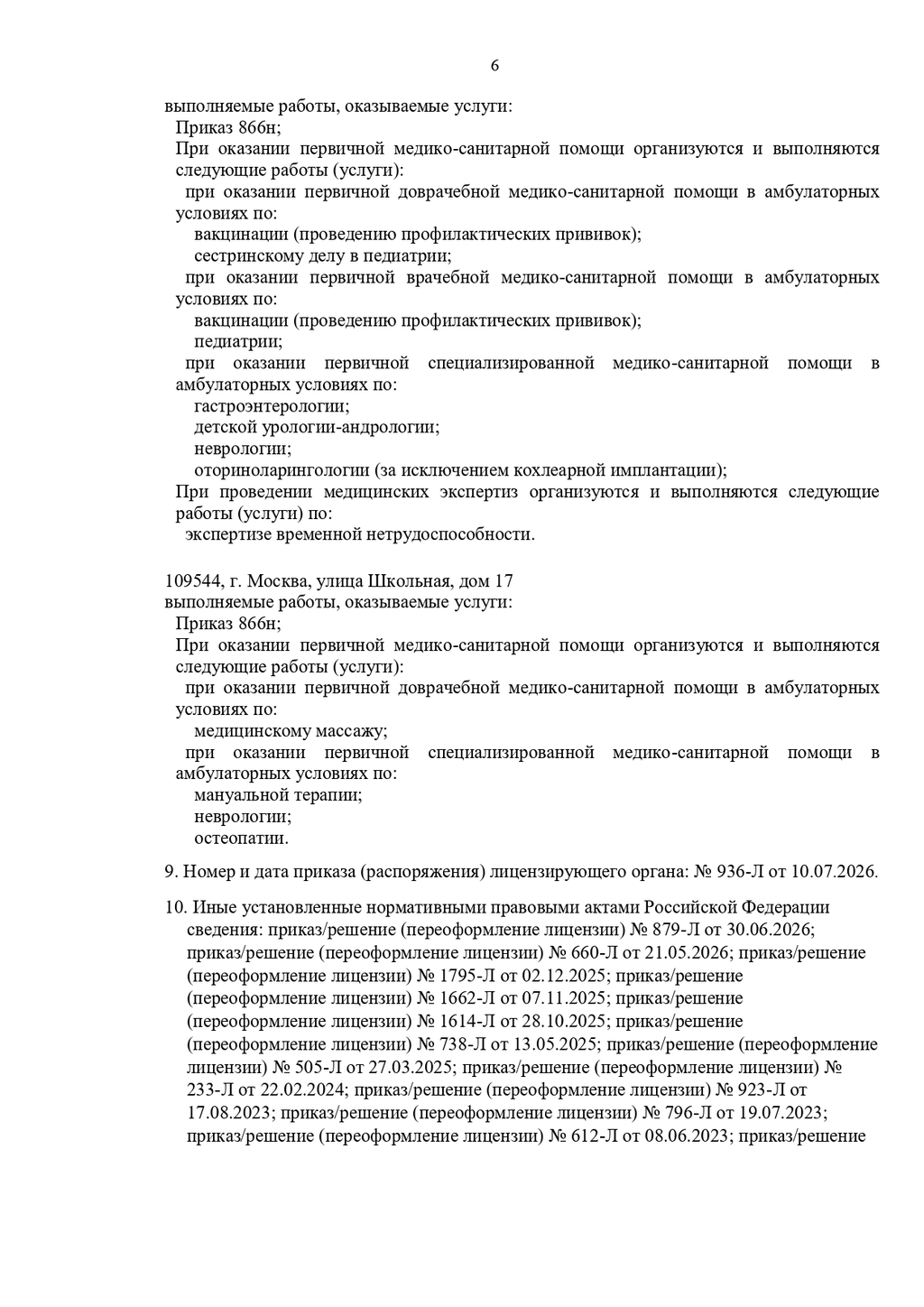 6

выполняемые работы, оказываемые услуги:

Приказ 866н;

При оказании первичной медико-санитарной помощи организуются и выполняются следующие работы (услуги):

при оказании первичной доврачебной медико-санитарной помощи в амбулаторных условиях по:

вакцинации (проведению профилактических прививок);

сестринскому делу в педиатрии;

при оказании первичной врачебной медико-санитарной помощи в амбулаторных условиях по:

вакцинации (проведению профилактических прививок);

педиатрии;

при оказании первичной специализированной медико-санитарной помощи в амбулаторных условиях по:

гастроэнтерологии;

детской урологии-андрологии;

неврологии;

оториноларингологии (за исключением кохлеарной имплантации);

При проведении медицинских экспертиз организуются и выполняются следующие работы (услуги) по:

экспертизе временной нетрудоспособности.

109544, г. Москва, улица Школьная, дом 17

выполняемые работы, оказываемые услуги:

Приказ 866н;

При оказании первичной медико-санитарной помощи организуются и выполняются следующие работы (услуги):

при оказании первичной доврачебной медико-санитарной помощи в амбулаторных условиях по:

медицинскому массажу;

при оказании первичной специализированной медико-санитарной помощи в амбулаторных условиях по:

мануальной терапии;

неврологии;

остеопатии.

9. Номер и дата приказа (распоряжения) лицензирующего органа: № 936-Л от 10.07.2026.

10. Иные установленные нормативными правовыми актами Российской Федерации сведения: приказ/решение (переоформление лицензии) № 879-Л от 30.06.2026; приказ/решение (переоформление лицензии) № 660-Л от 21.05.2026; приказ/решение (переоформление лицензии) № 1795-Л от 02.12.2025; приказ/решение (переоформление лицензии) № 1662-Л от 07.11.2025; приказ/решение (переоформление лицензии) № 1614-Л от 28.10.2025; приказ/решение (переоформление лицензии) № 738-Л от 13.05.2025; приказ/решение (переоформление лицензии) № 505-Л от 27.03.2025; приказ/решение (переоформление лицензии) № 233-Л от 22.02.2024; приказ/решение (переоформление лицензии) № 923-Л от 17.08.2023; приказ/решение (переоформление лицензии) № 796-Л от 19.07.2023; приказ/решение (переоформление лицензии) № 612-Л от 08.06.2023; приказ/решение